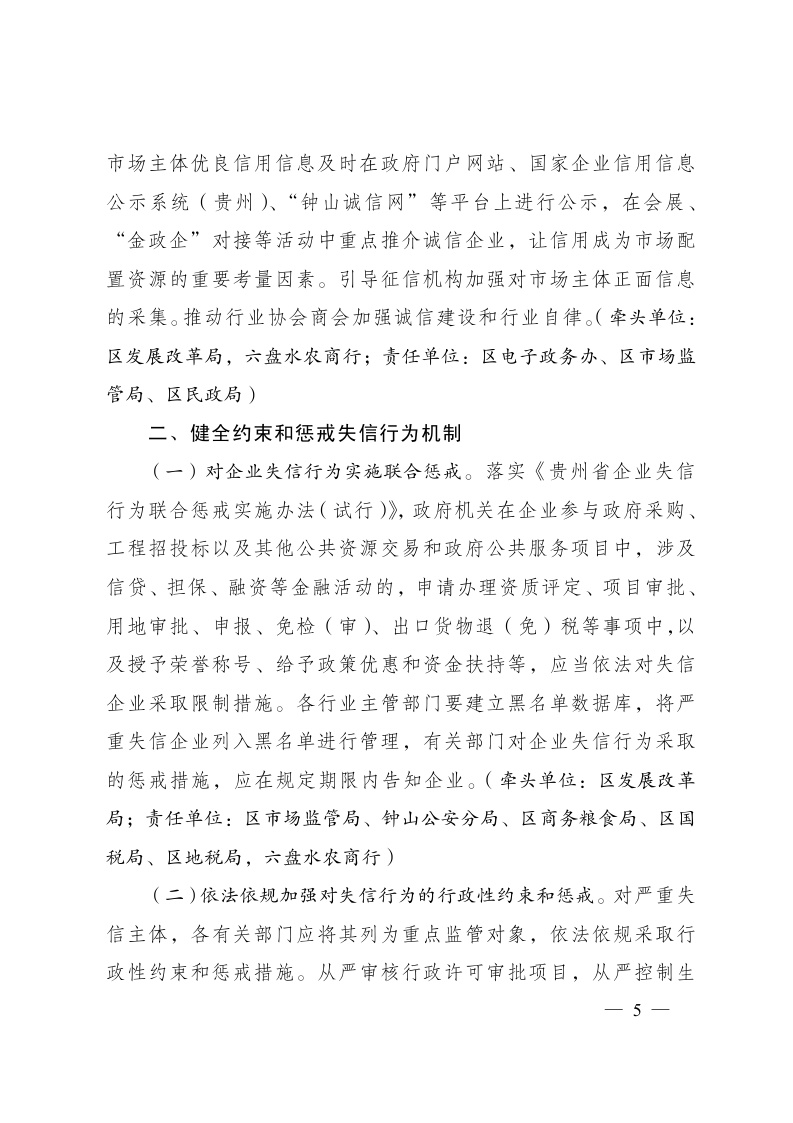 市场主体优良信用信息及时在政府门户网站、国家企业信用信息公示系统（贵州）、“钟山诚信网”等平台上进行公示，在会展、“金政企”对接等活动中重点推介诚信企业，让信用成为市场配置资源的重要考量因素。引导征信机构加强对市场主体正面信息的采集。推动行业协会商会加强诚信建设和行业自律。（牵头单位：区发展改革局，六盘水农商行；责任单位：区电子政务办、区市场监管局、区民政局）

二、健全约束和惩戒失信行为机制

（一）对企业失信行为实施联合惩戒。落实《贵州省企业失信行为联合惩戒实施办法（试行）》，政府机关在企业参与政府采购、工程招投标以及其他公共资源交易和政府公共服务项目中，涉及信贷、担保、融资等金融活动的，申请办理资质评定、项目审批、用地审批、申报、免检（审）、出口货物退（免）税等事项中，以及授予荣誉称号、给予政策优惠和资金扶持等，应当依法对失信企业采取限制措施。各行业主管部门要建立黑名单数据库，将严重失信企业列入黑名单进行管理，有关部门对企业失信行为采取的惩戒措施，应在规定期限内告知企业。（牵头单位：区发展改革局；责任单位：区市场监管局、钟山公安分局、区商务粮食局、区国税局、区地税局，六盘水农商行）

（二）依法依规加强对失信行为的行政性约束和惩戒。对严重失信主体，各有关部门应将其列为重点监管对象，依法依规采取行政性约束和惩戒措施。从严审核行政许可审批项目，从严控制生

— 5 —